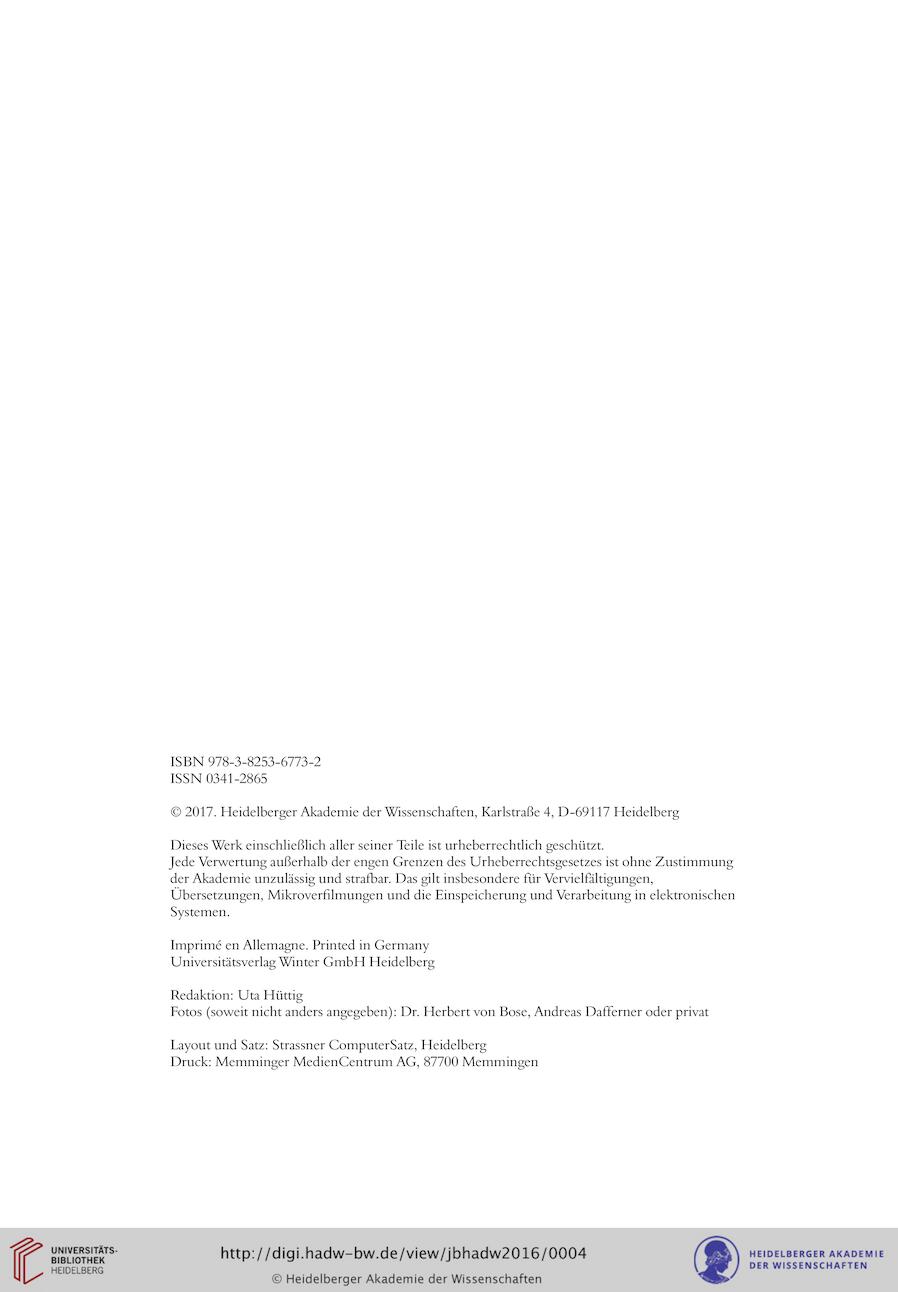 ISBN 978-3-8253-6773-2
ISSN 0341-2865

© 2017. Heidelberger Akademie der Wissenschaften, Karlstraße 4, D-69117 Heidelberg

Dieses Werk einschließlich aller seiner Teile ist urheberrechtlich geschützt.
Jede Verwertung außerhalb der engen Grenzen des Urheberrechtsgesetzes ist ohne Zustimmung der Akademie unzulässig und strafbar. Das gilt insbesondere für Vervielfältigungen, Übersetzungen, Mikroverfilmungen und die Einspeicherung und Verarbeitung in elektronischen Systemen.

Imprimé en Allemagne. Printed in Germany
Universitätsverlag Winter GmbH Heidelberg

Redaktion: Uta Hüttig
Fotos (soweit nicht anders angegeben): Dr. Herbert von Bose, Andreas Dafferner oder privat

Layout und Satz: Strassner ComputerSatz, Heidelberg
Druck: Memminger MedienCentrum AG, 87700 Memmingen

UNIVERSITÄTS-BIBLIOTHEK HEIDELBERG

http://digi.hadw-bw.de/view/jbhadw2016/0004
© Heidelberger Akademie der Wissenschaften

HEIDELBERGER AKADEMIE DER WISSENSCHAFTEN